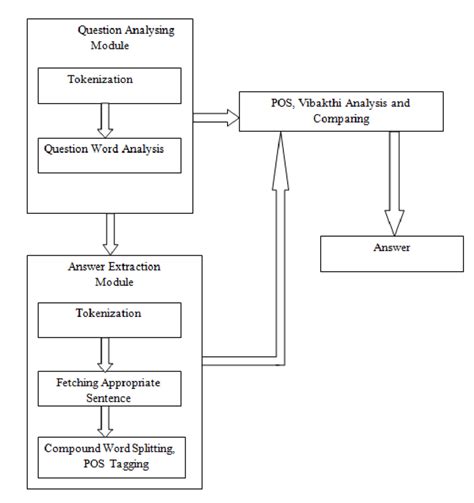 Question Analysing Module

Tokenization

Question Word Analysis

POS, Vibakthi Analysis and Comparing

Answer

Answer Extraction Module

Tokenization

Fetching Appropriate Sentence

Compound Word Splitting, POS Tagging